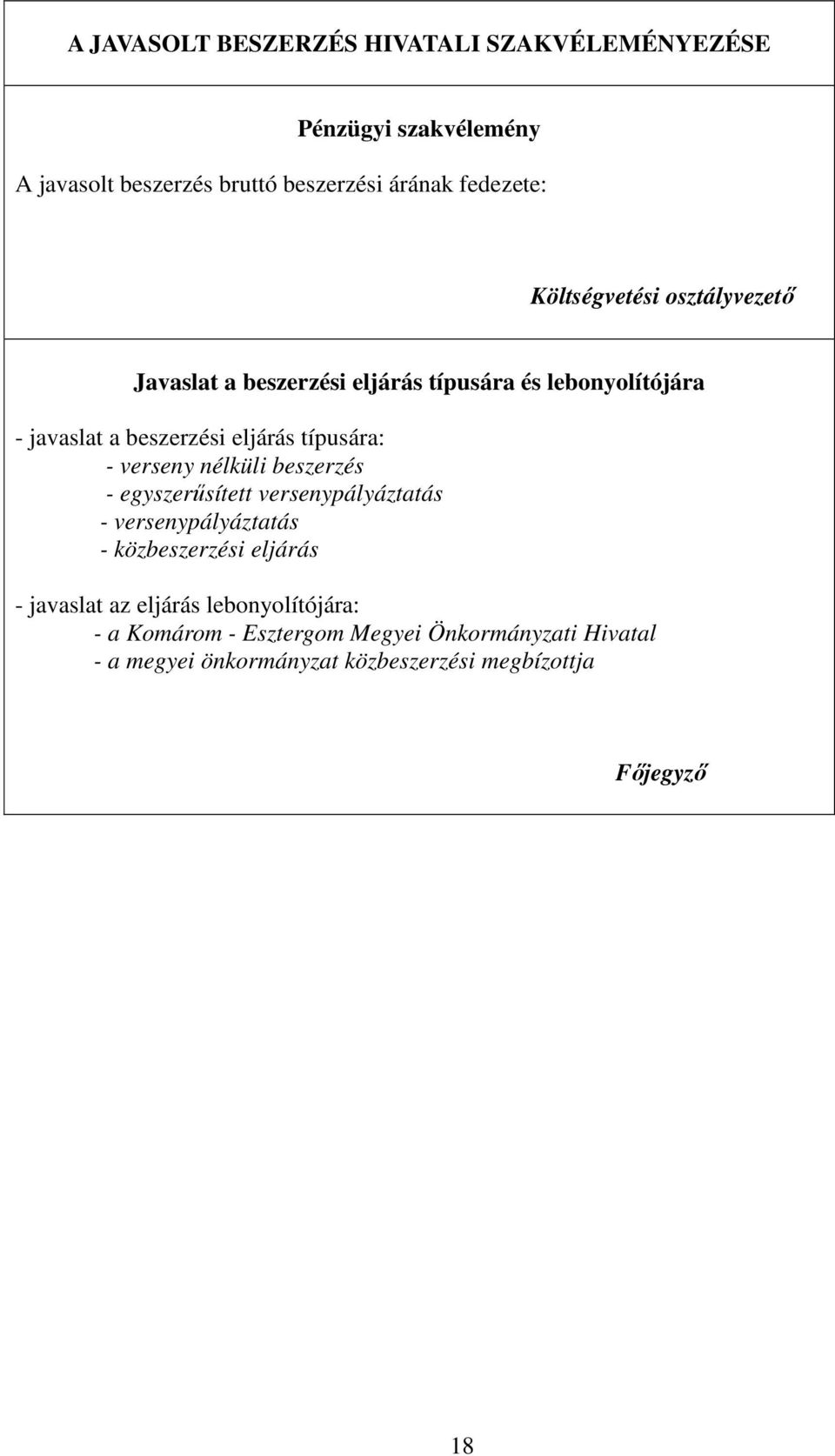 A JAVASOLT BESZERZÉS HIVATALI SZAKVÉLEMÉNYEZÉSE

Pénzügyi szakvélemény

A javasolt beszerzés bruttó beszerzési árának fedezete:

Költségvetési osztályvezető

Javaslat a beszerzési eljárás típusára és lebonyolítójára

- javaslat a beszerzési eljárás típusára:
- verseny nélküli beszerzés
- egyszerűsített versenypályáztatás
- versenypályáztatás
- közbeszerzési eljárás

- javaslat az eljárás lebonyolítójára:
- a Komárom - Esztergom Megyei Önkormányzati Hivatal
- a megyei önkormányzat közbeszerzési megbízottja

Főjegyző

18